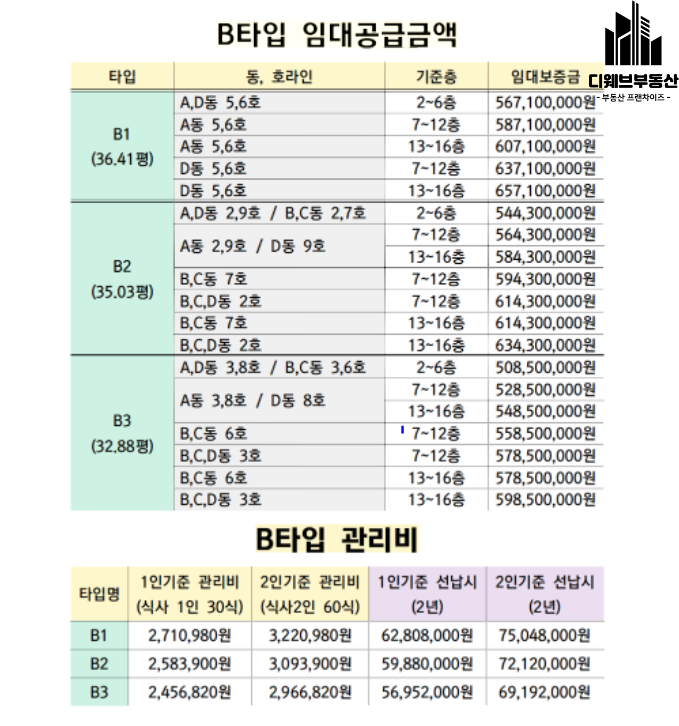 B타입 임대공급금액

디웨브부동산
- 부동산 프랜차이즈 -

| 타입 | 동, 호라인 | 기준층 | 임대보증금 |
|---|---|---|---|
| B1 (36.41평) | A,D동 5,6호 | 2~6층 | 567,100,000원 |
| | A동 5,6호 | 7~12층 | 587,100,000원 |
| | A동 5,6호 | 13~16층 | 607,100,000원 |
| | D동 5,6호 | 7~12층 | 637,100,000원 |
| | D동 5,6호 | 13~16층 | 657,100,000원 |
| B2 (35.03평) | A,D동 2,9호 / B,C동 2,7호 | 2~6층 | 544,300,000원 |
| | A동 2,9호 / D동 9호 | 7~12층 | 564,300,000원 |
| | | 13~16층 | 584,300,000원 |
| | B,C동 7호 | 7~12층 | 594,300,000원 |
| | B,C,D동 2호 | 7~12층 | 614,300,000원 |
| | B,C동 7호 | 13~16층 | 614,300,000원 |
| | B,C,D동 2호 | 13~16층 | 634,300,000원 |
| B3 (32.88평) | A,D동 3,8호 / B,C동 3,6호 | 2~6층 | 508,500,000원 |
| | A동 3,8호 / D동 8호 | 7~12층 | 528,500,000원 |
| | | 13~16층 | 548,500,000원 |
| | B,C동 6호 | 7~12층 | 558,500,000원 |
| | B,C,D동 3호 | 7~12층 | 578,500,000원 |
| | B,C동 6호 | 13~16층 | 578,500,000원 |
| | B,C,D동 3호 | 13~16층 | 598,500,000원 |

B타입 관리비

| 타입명 | 1인기준 관리비 (식사 1인 30식) | 2인기준 관리비 (식사2인 60식) | 1인기준 선납시 (2년) | 2인기준 선납시 (2년) |
|---|---|---|---|---|
| B1 | 2,710,980원 | 3,220,980원 | 62,808,000원 | 75,048,000원 |
| B2 | 2,583,900원 | 3,093,900원 | 59,880,000원 | 72,120,000원 |
| B3 | 2,456,820원 | 2,966,820원 | 56,952,000원 | 69,192,000원 |